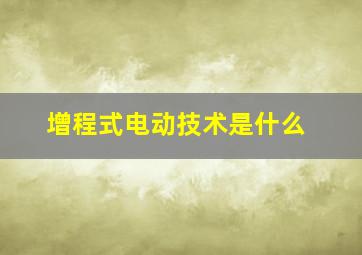 增程式电动技术是什么